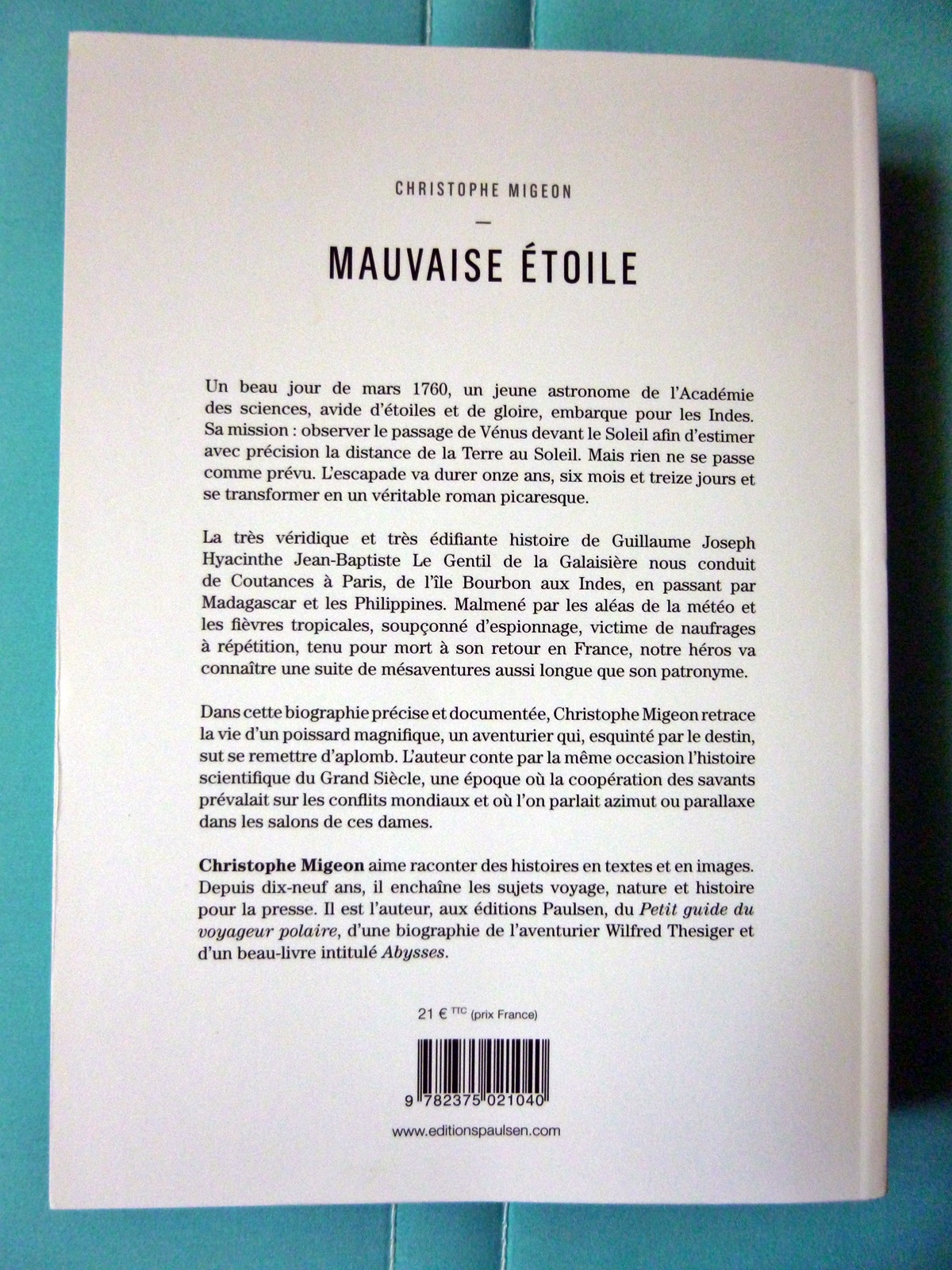 CHRISTOPHE MIGEON

—

MAUVAISE ÉTOILE

Un beau jour de mars 1760, un jeune astronome de l'Académie des sciences, avide d'étoiles et de gloire, embarque pour les Indes. Sa mission : observer le passage de Vénus devant le Soleil afin d'estimer avec précision la distance de la Terre au Soleil. Mais rien ne se passe comme prévu. L'escapade va durer onze ans, six mois et treize jours et se transformer en un véritable roman picaresque.

La très véridique et très édifiante histoire de Guillaume Joseph Hyacinthe Jean-Baptiste Le Gentil de la Galaisière nous conduit de Coutances à Paris, de l'île Bourbon aux Indes, en passant par Madagascar et les Philippines. Malmené par les aléas de la météo et les fièvres tropicales, soupçonné d'espionnage, victime de naufrages à répétition, tenu pour mort à son retour en France, notre héros va connaître une suite de mésaventures aussi longue que son patronyme.

Dans cette biographie précise et documentée, Christophe Migeon retrace la vie d'un poissard magnifique, un aventurier qui, esquinté par le destin, sut se remettre d'aplomb. L'auteur conte par la même occasion l'histoire scientifique du Grand Siècle, une époque où la coopération des savants prévalait sur les conflits mondiaux et où l'on parlait azimut ou parallaxe dans les salons de ces dames.

Christophe Migeon aime raconter des histoires en textes et en images. Depuis dix-neuf ans, il enchaîne les sujets voyage, nature et histoire pour la presse. Il est l'auteur, aux éditions Paulsen, du Petit guide du voyageur polaire, d'une biographie de l'aventurier Wilfred Thesiger et d'un beau-livre intitulé Abysses.

21 € TTC (prix France)

9 782375 021040

www.editionspaulsen.com